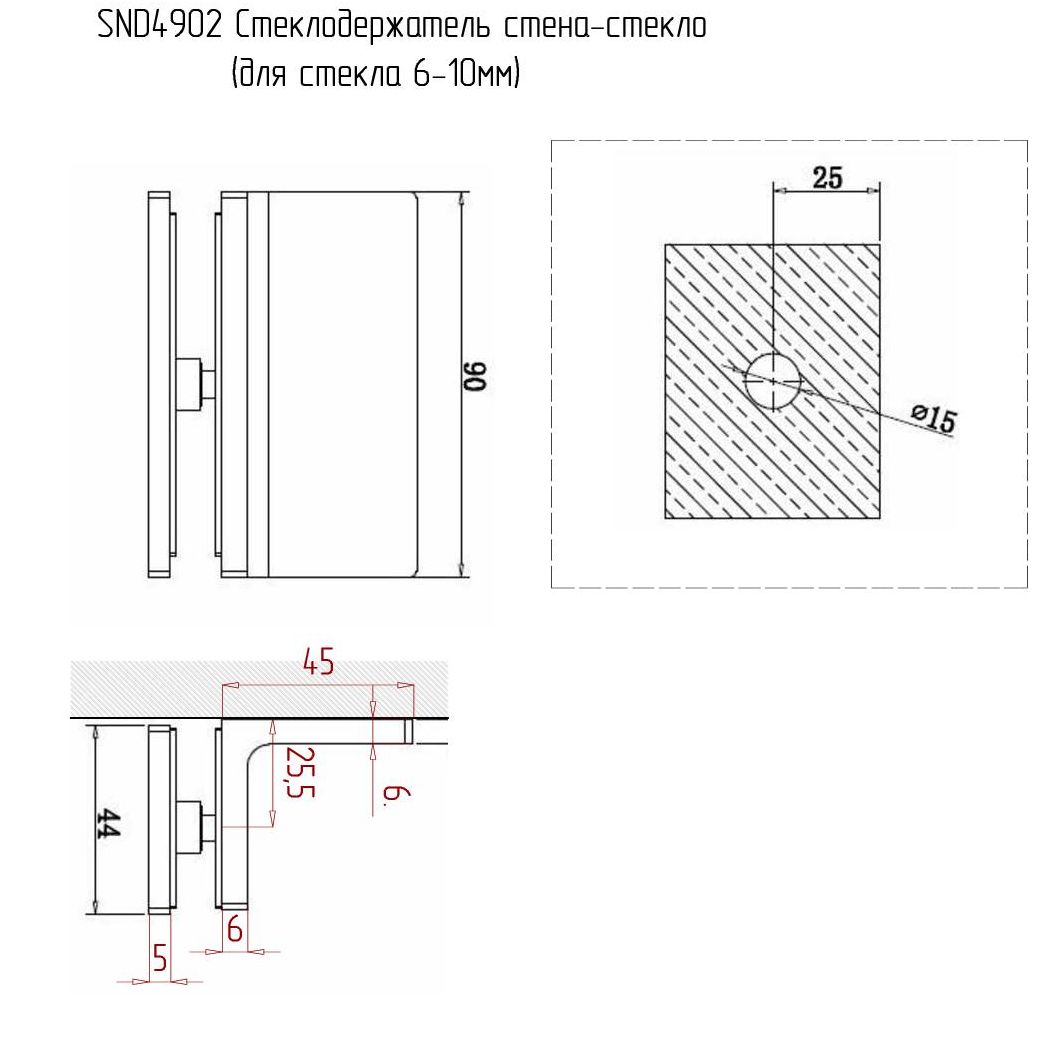 SND4902 Стеклодержатель стена-стекло
(для стекла 6-10мм)

90

25

ø15

45

25,5

6.

44

6

5